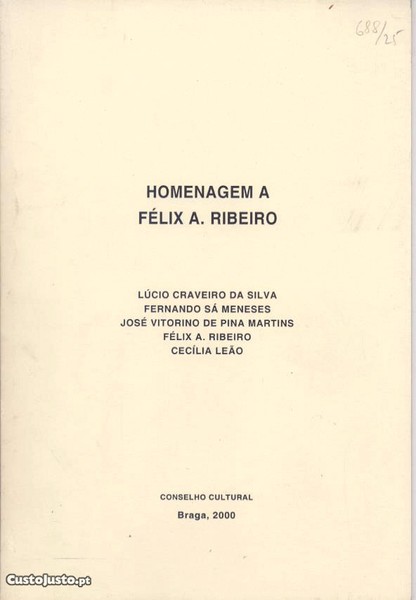 688/25

HOMENAGEM A
FÉLIX A. RIBEIRO

LÚCIO CRAVEIRO DA SILVA
FERNANDO SÁ MENESES
JOSÉ VITORINO DE PINA MARTINS
FÉLIX A. RIBEIRO
CECÍLIA LEÃO

CONSELHO CULTURAL
Braga, 2000

CustoJusto.pt